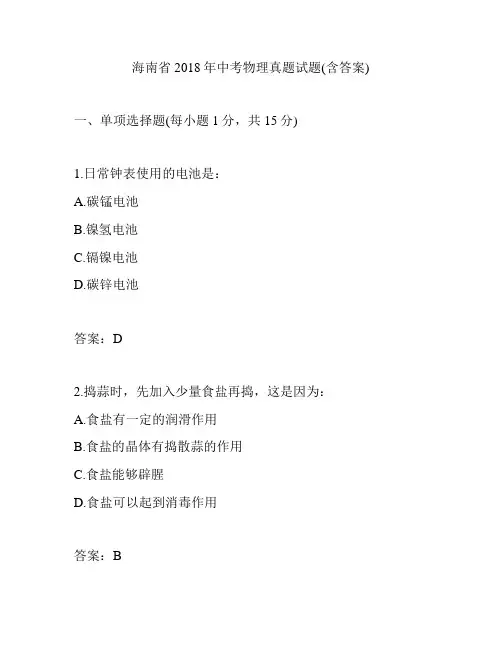 海南省 2018 年中考物理真题试题(含答案)

一、单项选择题(每小题 1 分，共 15 分)

1.日常钟表使用的电池是：

A.碳锰电池

B.镍氢电池

C.镉镍电池

D.碳锌电池

答案：D

2.捣蒜时，先加入少量食盐再捣，这是因为：

A.食盐有一定的润滑作用

B.食盐的晶体有捣散蒜的作用

C.食盐能够辟腥

D.食盐可以起到消毒作用

答案：B